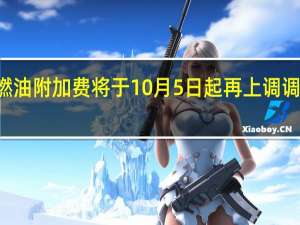 燃油附加费将于10月5日起再上调调

Xiaoboy.CN